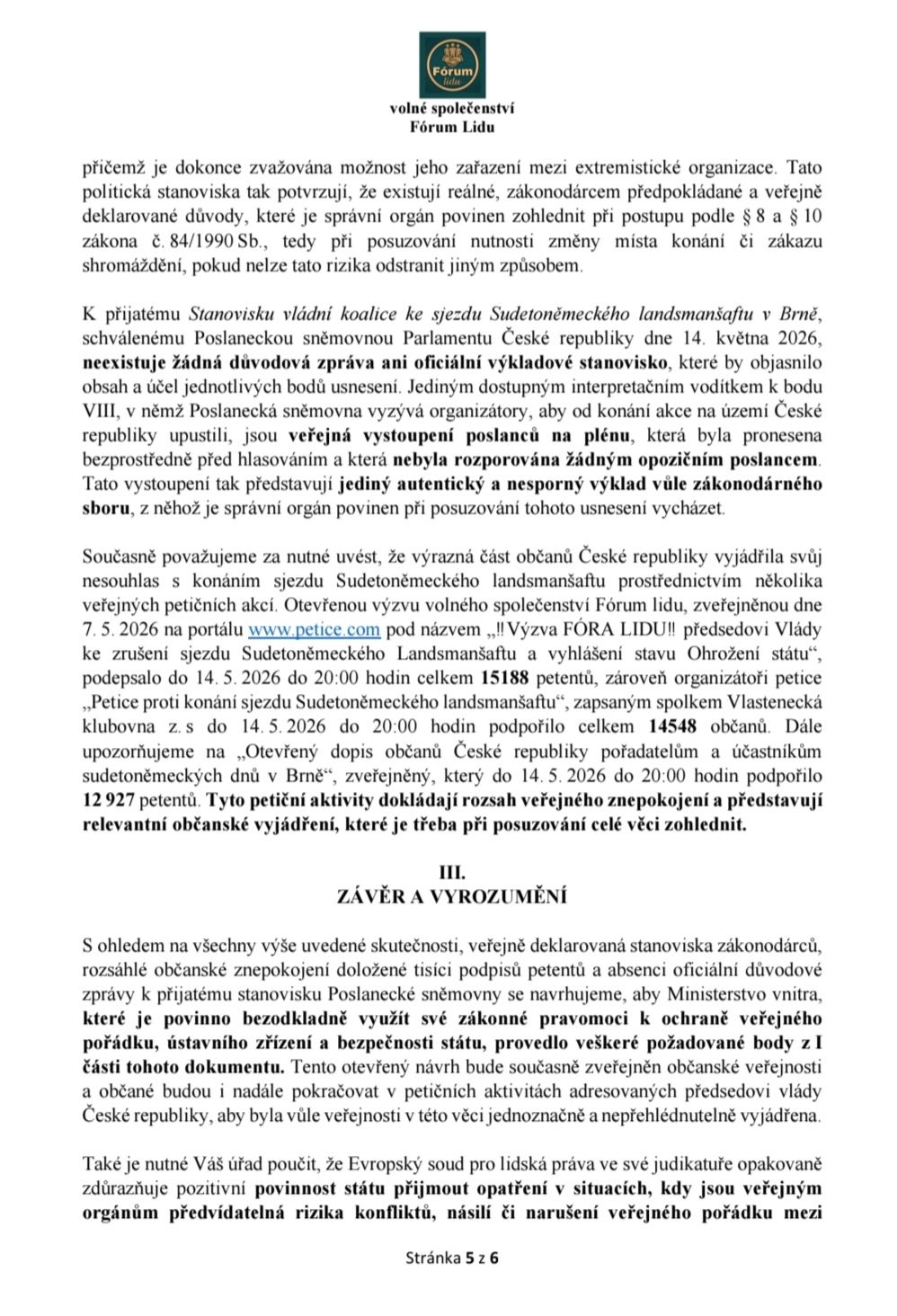 Fórum lidu

volné společenství
Fórum Lidu

přičemž je dokonce zvažována možnost jeho zařazení mezi extremistické organizace. Tato politická stanoviska tak potvrzují, že existují reálné, zákonodárcem předpokládané a veřejně deklarované důvody, které je správní orgán povinen zohlednit při postupu podle § 8 a § 10 zákona č. 84/1990 Sb., tedy při posuzování nutnosti změny místa konání či zákazu shromáždění, pokud nelze tato rizika odstranit jiným způsobem.

K přijatému Stanovisku vládní koalice ke sjezdu Sudetoněmeckého landsmanšaftu v Brně, schválenému Poslaneckou sněmovnou Parlamentu České republiky dne 14. května 2026, neexistuje žádná důvodová zpráva ani oficiální výkladové stanovisko, které by objasnilo obsah a účel jednotlivých bodů usnesení. Jediným dostupným interpretačním vodítkem k bodu VIII, v němž Poslanecká sněmovna vyzývá organizátory, aby od konání akce na území České republiky upustili, jsou veřejná vystoupení poslanců na plénu, která byla pronesena bezprostředně před hlasováním a která nebyla rozporována žádným opozičním poslancem. Tato vystoupení tak představují jediný autentický a nesporný výklad vůle zákonodárného sboru, z něhož je správní orgán povinen při posuzování tohoto usnesení vycházet.

Současně považujeme za nutné uvést, že výrazná část občanů České republiky vyjádřila svůj nesouhlas s konáním sjezdu Sudetoněmeckého landsmanšaftu prostřednictvím několika veřejných petičních akcí. Otevřenou výzvu volného společenství Fórum lidu, zveřejněnou dne 7. 5. 2026 na portálu www.petice.com pod názvem „!! Výzva FÓRA LIDU!! předsedovi Vlády ke zrušení sjezdu Sudetoněmeckého Landsmanšaftu a vyhlášení stavu Ohrožení státu“, podepsalo do 14. 5. 2026 do 20:00 hodin celkem 15188 petentů, zároveň organizátoři petice „Petice proti konání sjezdu Sudetoněmeckého landsmanšaftu“, zapsaným spolkem Vlastenecká klubovna z. s do 14. 5. 2026 do 20:00 hodin podpořilo celkem 14548 občanů. Dále upozorňujeme na „Otevřený dopis občanů České republiky pořadatelům a účastníkům sudetoněmeckých dnů v Brně“, zveřejněný, který do 14. 5. 2026 do 20:00 hodin podpořilo 12 927 petentů. Tyto petiční aktivity dokládají rozsah veřejného znepokojení a představují relevantní občanské vyjádření, které je třeba při posuzování celé věci zohlednit.

III.
ZÁVĚR A VYROZUMĚNÍ

S ohledem na všechny výše uvedené skutečnosti, veřejně deklarovaná stanoviska zákonodárců, rozsáhlé občanské znepokojení doložené tisíci podpisů petentů a absenci oficiální důvodové zprávy k přijatému stanovisku Poslanecké sněmovny se navrhujeme, aby Ministerstvo vnitra, které je povinno bezodkladně využít své zákonné pravomoci k ochraně veřejného pořádku, ústavního zřízení a bezpečnosti státu, provedlo veškeré požadované body z I části tohoto dokumentu. Tento otevřený návrh bude současně zveřejněn občanské veřejnosti a občané budou i nadále pokračovat v petičních aktivitách adresovaných předsedovi vlády České republiky, aby byla vůle veřejnosti v této věci jednoznačně a nepřehlédnutelně vyjádřena.

Také je nutné Váš úřad poučit, že Evropský soud pro lidská práva ve své judikatuře opakovaně zdůrazňuje pozitivní povinnost státu přijmout opatření v situacích, kdy jsou veřejným orgánům předvídatelná rizika konfliktů, násilí či narušení veřejného pořádku mezi

Stránka 5 z 6